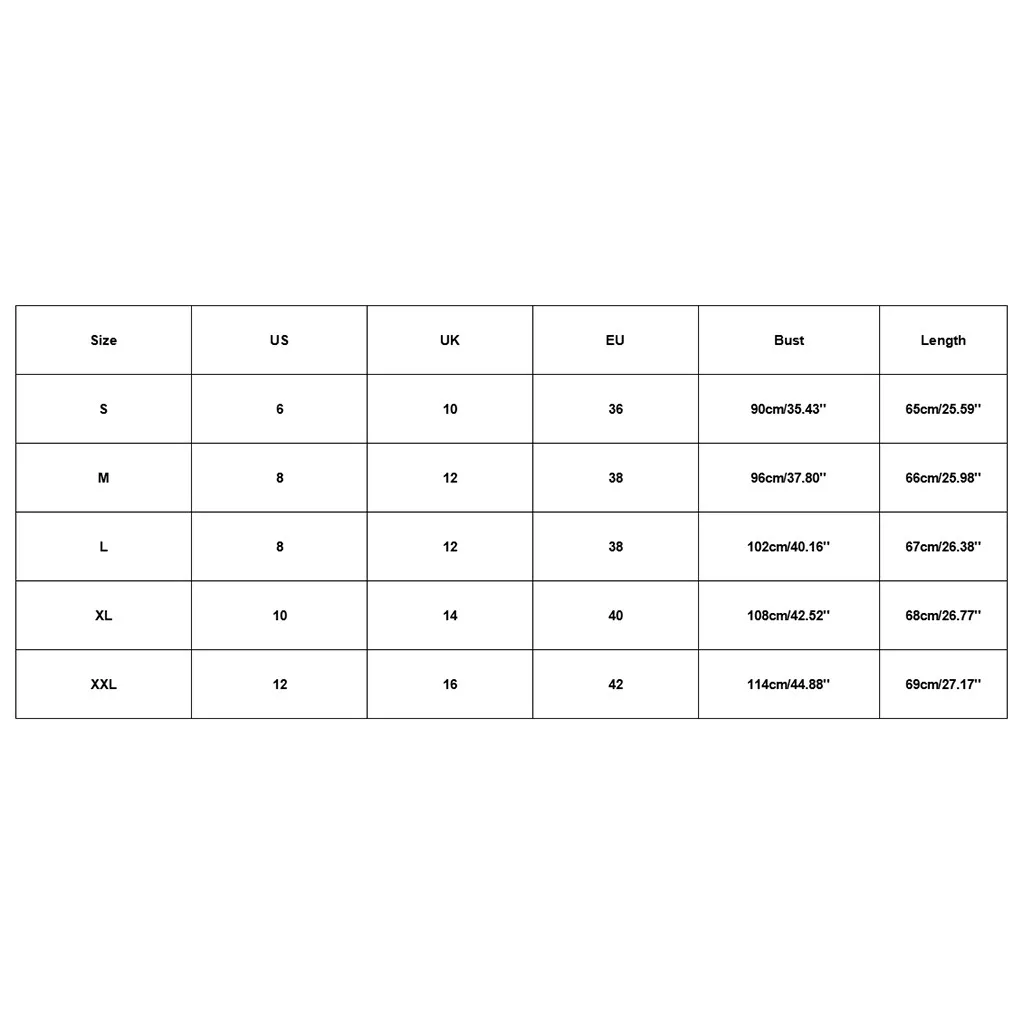 | Size | US | UK | EU | Bust | Length |
|---|---|---|---|---|---|
| S | 6 | 10 | 36 | 90cm/35.43'' | 65cm/25.59'' |
| M | 8 | 12 | 38 | 96cm/37.80'' | 66cm/25.98'' |
| L | 8 | 12 | 38 | 102cm/40.16'' | 67cm/26.38'' |
| XL | 10 | 14 | 40 | 108cm/42.52'' | 68cm/26.77'' |
| XXL | 12 | 16 | 42 | 114cm/44.88'' | 69cm/27.17'' |